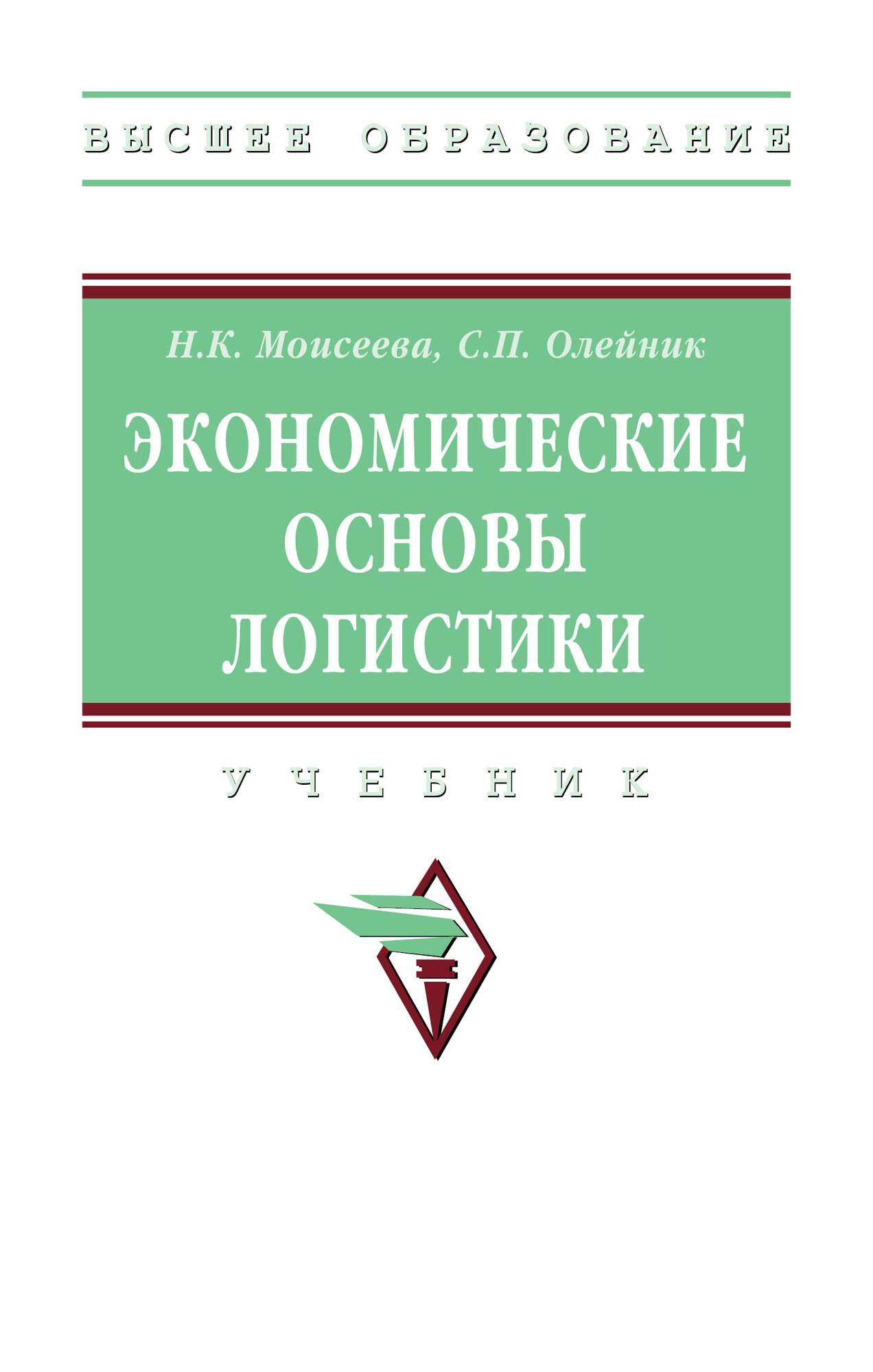 ВЫСШЕЕ ОБРАЗОВАНИЕ

Н.К. Моисеева, С.П. Олейник

ЭКОНОМИЧЕСКИЕ ОСНОВЫ ЛОГИСТИКИ

УЧЕБНИК